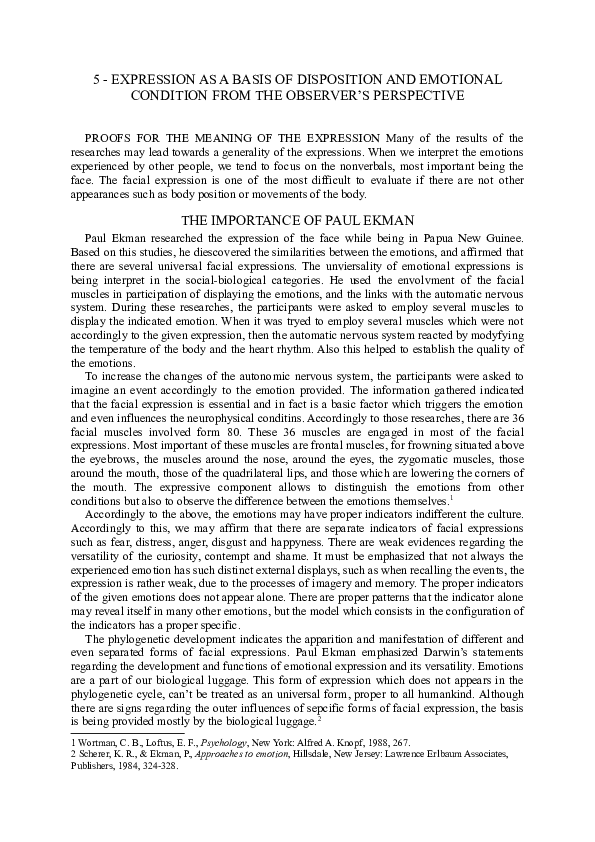 5 - EXPRESSION AS A BASIS OF DISPOSITION AND EMOTIONAL CONDITION FROM THE OBSERVER'S PERSPECTIVE

PROOFS FOR THE MEANING OF THE EXPRESSION Many of the results of the researches may lead towards a generality of the expressions. When we interpret the emotions experienced by other people, we tend to focus on the nonverbals, most important being the face. The facial expression is one of the most difficult to evaluate if there are not other appearances such as body position or movements of the body.

THE IMPORTANCE OF PAUL EKMAN

Paul Ekman researched the expression of the face while being in Papua New Guinee. Based on this studies, he diescovered the similarities between the emotions, and affirmed that there are several universal facial expressions. The unviersality of emotional expressions is being interpret in the social-biological categories. He used the envolvment of the facial muscles in participation of displaying the emotions, and the links with the automatic nervous system. During these researches, the participants were asked to employ several muscles to display the indicated emotion. When it was tryed to employ several muscles which were not accordingly to the given expression, then the automatic nervous system reacted by modyfying the temperature of the body and the heart rhythm. Also this helped to establish the quality of the emotions.

To increase the changes of the autonomic nervous system, the participants were asked to imagine an event accordingly to the emotion provided. The information gathered indicated that the facial expression is essential and in fact is a basic factor which triggers the emotion and even influences the neurophysical conditins. Accordingly to those researches, there are 36 facial muscles involved form 80. These 36 muscles are engaged in most of the facial expressions. Most important of these muscles are frontal muscles, for frowning situated above the eyebrows, the muscles around the nose, around the eyes, the zygomatic muscles, those around the mouth, those of the quadrilateral lips, and those which are lowering the corners of the mouth. The expressive component allows to distinguish the emotions from other conditions but also to observe the difference between the emotions themselves.$^1$

Accordingly to the above, the emotions may have proper indicators indifferent the culture. Accordingly to this, we may affirm that there are separate indicators of facial expressions such as fear, distress, anger, disgust and happyness. There are weak evidences regarding the versatility of the curiosity, contempt and shame. It must be emphasized that not always the experienced emotion has such distinct external displays, such as when recalling the events, the expression is rather weak, due to the processes of imagery and memory. The proper indicators of the given emotions does not appear alone. There are proper patterns that the indicator alone may reveal itself in many other emotions, but the model which consists in the configuration of the indicators has a proper specific.

The phylogenetic development indicates the apparition and manifestation of different and even separated forms of facial expressions. Paul Ekman emphasized Darwin's statements regarding the development and functions of emotional expression and its versatility. Emotions are a part of our biological luggage. This form of expression which does not appears in the phylogenetic cycle, can't be treated as an universal form, proper to all humankind. Although there are signs regarding the outer influences of sepcific forms of facial expression, the basis is being provided mostly by the biological luggage.$^2$

1 Wortman, C. B., Loftus, E. F., Psychology, New York: Alfred A. Knopf, 1988, 267.
2 Scherer, K. R., & Ekman, P., Approaches to emotion, Hillsdale, New Jersey: Lawrence Erlbaum Associates, Publishers, 1984, 324-328.